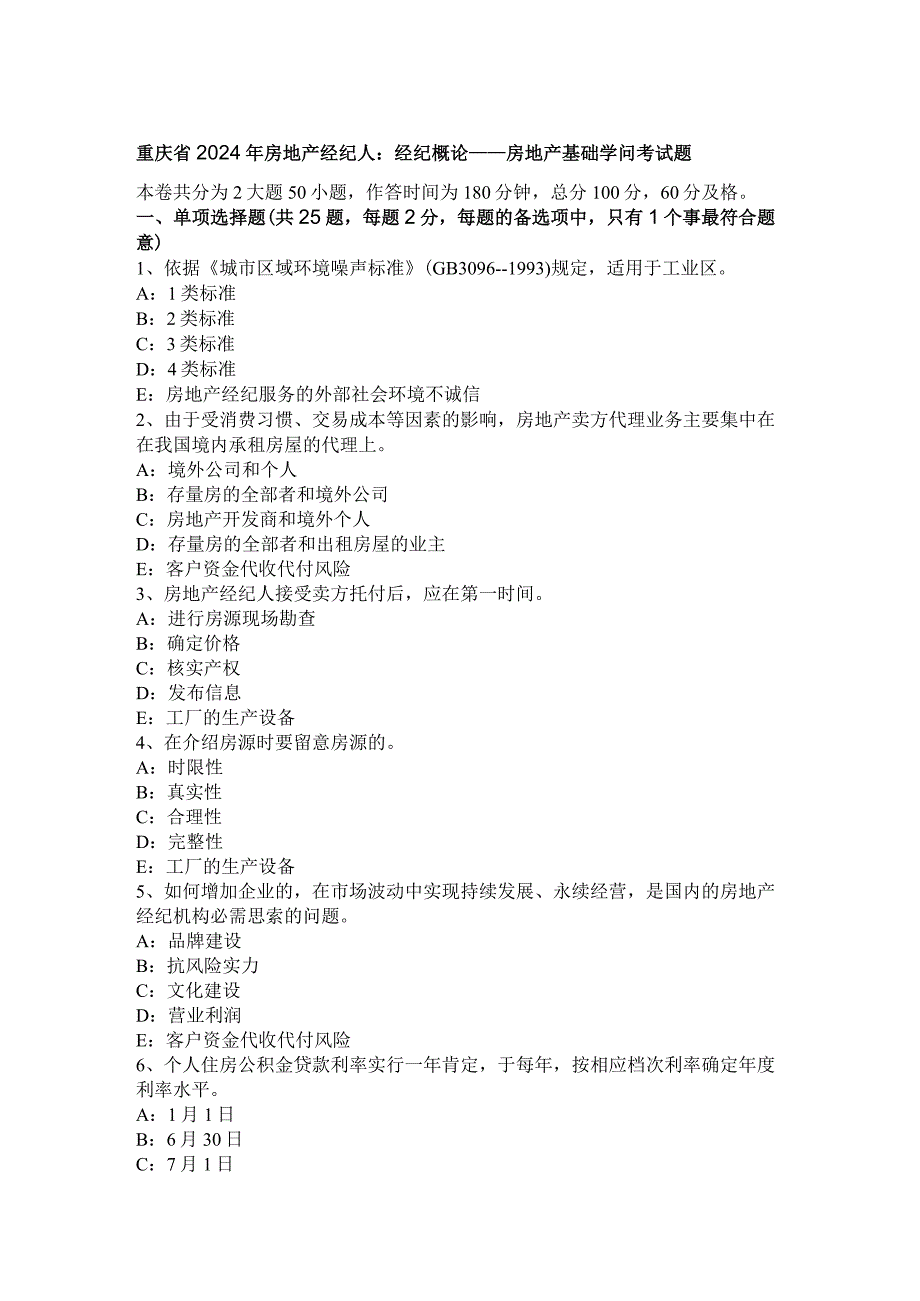 重庆省2024年房地产经纪人：经纪概论——房地产基础学问考试题

本卷共分为2大题50小题，作答时间为180分钟，总分100分，60分及格。

一、单项选择题(共25题，每题2分，每题的备选项中，只有1个事最符合题意)

1、依据《城市区域环境噪声标准》(GB3096--1993)规定，适用于工业区。
A：1类标准
B：2类标准
C：3类标准
D：4类标准
E：房地产经纪服务的外部社会环境不诚信

2、由于受消费习惯、交易成本等因素的影响，房地产卖方代理业务主要集中在在我国境内承租房屋的代理上。
A：境外公司和个人
B：存量房的全部者和境外公司
C：房地产开发商和境外个人
D：存量房的全部者和出租房屋的业主
E：客户资金代收代付风险

3、房地产经纪人接受卖方托付后，应在第一时间。
A：进行房源现场勘查
B：确定价格
C：核实产权
D：发布信息
E：工厂的生产设备

4、在介绍房源时要留意房源的。
A：时限性
B：真实性
C：合理性
D：完整性
E：工厂的生产设备

5、如何增加企业的，在市场波动中实现持续发展、永续经营，是国内的房地产经纪机构必需思索的问题。
A：品牌建设
B：抗风险实力
C：文化建设
D：营业利润
E：客户资金代收代付风险

6、个人住房公积金贷款利率实行一年肯定，于每年，按相应档次利率确定年度利率水平。
A：1月1日
B：6月30日
C：7月1日